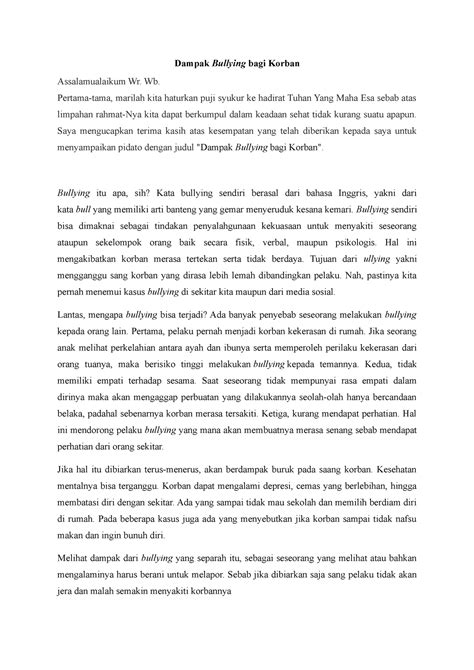 Dampak Bullying bagi Korban

Assalamualaikum Wr. Wb.
Pertama-tama, marilah kita haturkan puji syukur ke hadirat Tuhan Yang Maha Esa sebab atas limpahan rahmat-Nya kita dapat berkumpul dalam keadaan sehat tidak kurang suatu apapun. Saya mengucapkan terima kasih atas kesempatan yang telah diberikan kepada saya untuk menyampaikan pidato dengan judul "Dampak Bullying bagi Korban".

Bullying itu apa, sih? Kata bullying sendiri berasal dari bahasa Inggris, yakni dari kata bull yang memiliki arti banteng yang gemar menyeruduk kesana kemari. Bullying sendiri bisa dimaknai sebagai tindakan penyalahgunaan kekuasaan untuk menyakiti seseorang ataupun sekelompok orang baik secara fisik, verbal, maupun psikologis. Hal ini mengakibatkan korban merasa tertekan serta tidak berdaya. Tujuan dari ullying yakni mengganggu sang korban yang dirasa lebih lemah dibandingkan pelaku. Nah, pastinya kita pernah menemui kasus bullying di sekitar kita maupun dari media sosial.

Lantas, mengapa bullying bisa terjadi? Ada banyak penyebab seseorang melakukan bullying kepada orang lain. Pertama, pelaku pernah menjadi korban kekerasan di rumah. Jika seorang anak melihat perkelahian antara ayah dan ibunya serta memperoleh perilaku kekerasan dari orang tuanya, maka berisiko tinggi melakukan bullying kepada temannya. Kedua, tidak memiliki empati terhadap sesama. Saat seseorang tidak mempunyai rasa empati dalam dirinya maka akan mengaggap perbuatan yang dilakukannya seolah-olah hanya bercandaan belaka, padahal sebenarnya korban merasa tersakiti. Ketiga, kurang mendapat perhatian. Hal ini mendorong pelaku bullying yang mana akan membuatnya merasa senang sebab mendapat perhatian dari orang sekitar.

Jika hal itu dibiarkan terus-menerus, akan berdampak buruk pada saang korban. Kesehatan mentalnya bisa terganggu. Korban dapat mengalami depresi, cemas yang berlebihan, hingga membatasi diri dengan sekitar. Ada yang sampai tidak mau sekolah dan memilih berdiam diri di rumah. Pada beberapa kasus juga ada yang menyebutkan jika korban sampai tidak nafsu makan dan ingin bunuh diri.

Melihat dampak dari bullying yang separah itu, sebagai seseorang yang melihat atau bahkan mengalaminya harus berani untuk melapor. Sebab jika dibiarkan saja sang pelaku tidak akan jera dan malah semakin menyakiti korbannya